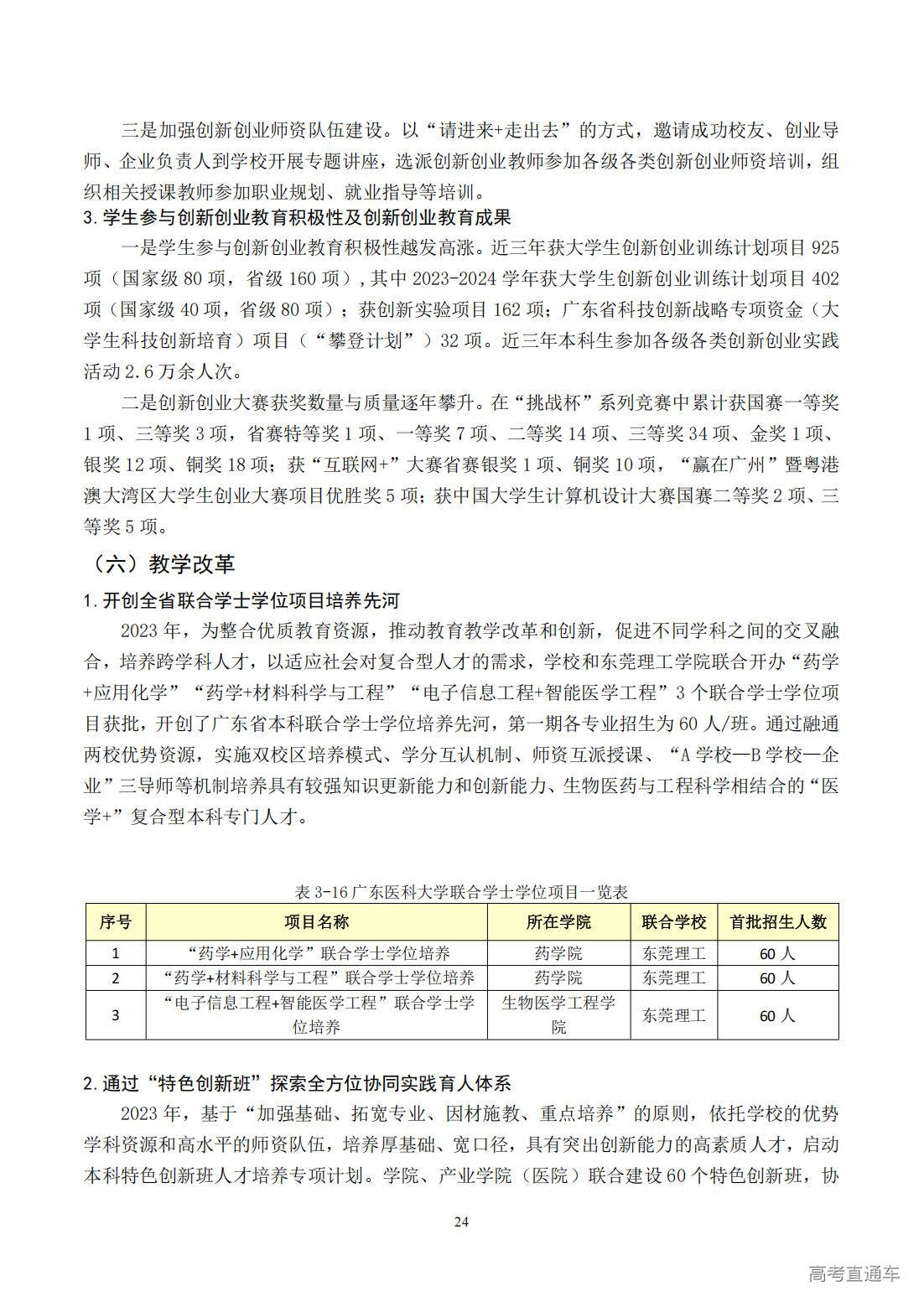 三是加强创新创业师资队伍建设。以“请进来+走出去”的方式，邀请成功校友、创业导师、企业负责人到学校开展专题讲座，选派创新创业教师参加各级各类创新创业师资培训，组织相关授课教师参加职业规划、就业指导等培训。

3. 学生参与创新创业教育积极性及创新创业教育成果

一是学生参与创新创业教育积极性越发高涨。近三年获大学生创新创业训练计划项目 925 项（国家级 80 项，省级 160 项），其中 2023-2024 学年获大学生创新创业训练计划项目 402 项（国家级 40 项，省级 80 项）；获创新实验项目 162 项；广东省科技创新战略专项资金（大学生科技创新培育）项目（“攀登计划”）32 项。近三年本科生参加各级各类创新创业实践活动 2.6 万余人次。

二是创新创业大赛获奖数量与质量逐年攀升。在“挑战杯”系列竞赛中累计获国赛一等奖 1 项、三等奖 3 项，省赛特等奖 1 项、一等奖 7 项、二等奖 14 项、三等奖 34 项、金奖 1 项、银奖 12 项、铜奖 18 项；获“互联网+”大赛省赛银奖 1 项、铜奖 10 项，“赢在广州”暨粤港澳大湾区大学生创业大赛项目优胜奖 5 项；获中国大学生计算机设计大赛国赛二等奖 2 项、三等奖 5 项。

（六）教学改革

1. 开创全省联合学士学位项目培养先河

2023 年，为整合优质教育资源，推动教育教学改革和创新，促进不同学科之间的交叉融合，培养跨学科人才，以适应社会对复合型人才的需求，学校和东莞理工学院联合开办“药学+应用化学”“药学+材料科学与工程”“电子信息工程+智能医学工程”3 个联合学士学位项目获批，开创了广东省本科联合学士学位培养先河，第一期各专业招生为 60 人/班。通过融通两校优势资源，实施双校区培养模式、学分互认机制、师资互派授课、“A 学校—B 学校—企业”三导师等机制培养具有较强知识更新能力和创新能力、生物医药与工程科学相结合的“医学+”复合型本科专门人才。

表 3-16 广东医科大学联合学士学位项目一览表

| 序号 | 项目名称 | 所在学院 | 联合学校 | 首批招生人数 |
|---|---|---|---|---|
| 1 | “药学+应用化学”联合学士学位培养 | 药学院 | 东莞理工 | 60 人 |
| 2 | “药学+材料科学与工程”联合学士学位培养 | 药学院 | 东莞理工 | 60 人 |
| 3 | “电子信息工程+智能医学工程”联合学士学位培养 | 生物医学工程学院 | 东莞理工 | 60 人 |

2. 通过“特色创新班”探索全方位协同实践育人体系

2023 年，基于“加强基础、拓宽专业、因材施教、重点培养”的原则，依托学校的优势学科资源和高水平的师资队伍，培养厚基础、宽口径，具有突出创新能力的高素质人才，启动本科特色创新班人才培养专项计划。学院、产业学院（医院）联合建设 60 个特色创新班，协

24

高考直通车